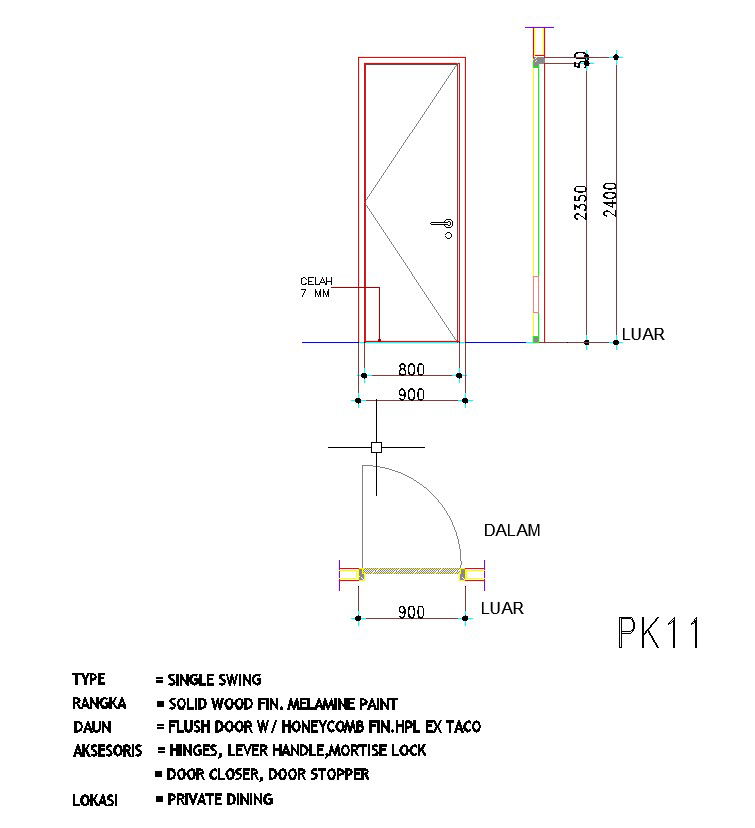 50

2350

2400

CELAH
7 MM

LUAR

800

900

DALAM

900

LUAR

PK11

TYPE = SINGLE SWING
RANGKA = SOLID WOOD FIN. MELAMINE PAINT
DAUN = FLUSH DOOR W/ HONEYCOMB FIN.HPL EX TACO
AKSESORIS = HINGES, LEVER HANDLE,MORTISE LOCK
= DOOR CLOSER, DOOR STOPPER
LOKASI = PRIVATE DINING